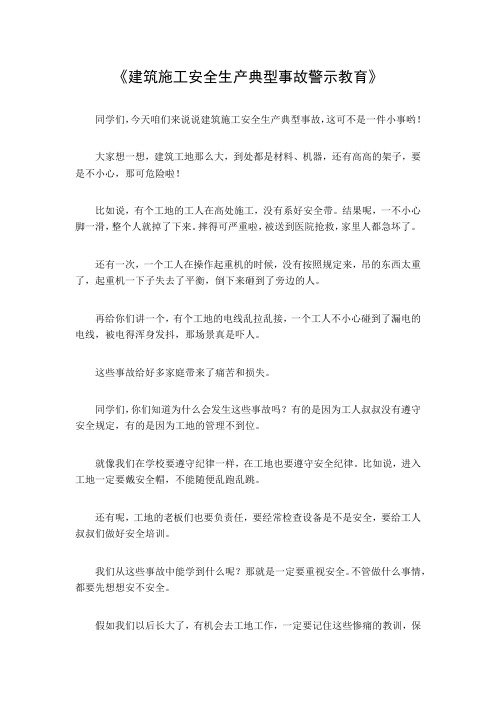 《建筑施工安全生产典型事故警示教育》

同学们，今天咱们来说说建筑施工安全生产典型事故，这可不是一件小事哟！

大家想一想，建筑工地那么大，到处都是材料、机器，还有高高的架子，要是不小心，那可危险啦！

比如说，有个工地的工人在高处施工，没有系好安全带。结果呢，一不小心脚一滑，整个人就掉了下来。摔得可严重啦，被送到医院抢救，家里人都急坏了。

还有一次，一个工人在操作起重机的时候，没有按照规定来，吊的东西太重了，起重机一下子失去了平衡，倒下来砸到了旁边的人。

再给你们讲一个，有个工地的电线乱拉乱接，一个工人不小心碰到了漏电的电线，被电得浑身发抖，那场景真是吓人。

这些事故给好多家庭带来了痛苦和损失。

同学们，你们知道为什么会发生这些事故吗？有的是因为工人叔叔没有遵守安全规定，有的是因为工地的管理不到位。

就像我们在学校要遵守纪律一样，在工地也要遵守安全纪律。比如说，进入工地一定要戴安全帽，不能随便乱跑乱跳。

还有呢，工地的老板们也要负责任，要经常检查设备是不是安全，要给工人叔叔们做好安全培训。

我们从这些事故中能学到什么呢？那就是一定要重视安全。不管做什么事情，都要先想想安不安全。

假如我们以后长大了，有机会去工地工作，一定要记住这些惨痛的教训，保